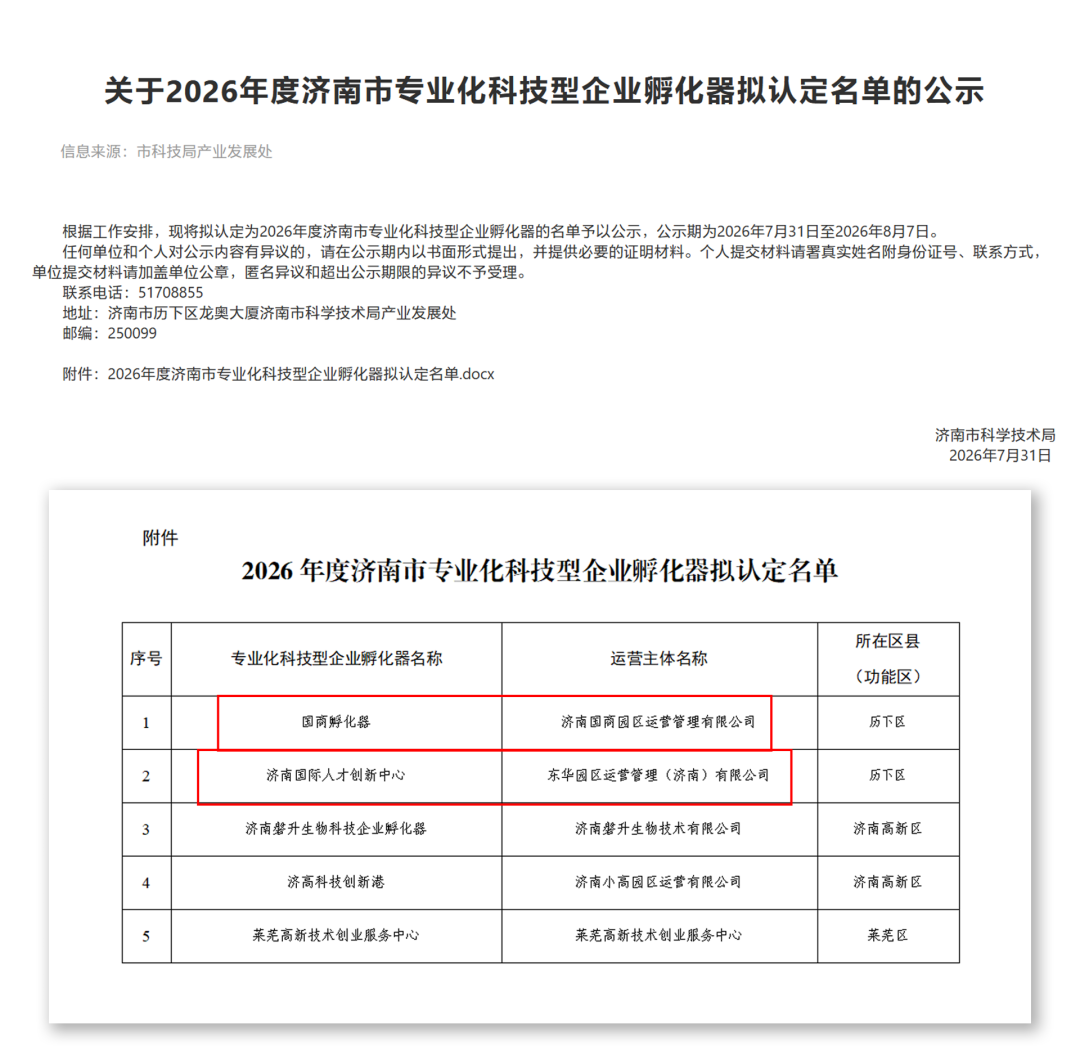 关于2026年度济南市专业化科技型企业孵化器拟认定名单的公示

信息来源：市科技局产业发展处

根据工作安排，现将拟认定为2026年度济南市专业化科技型企业孵化器的名单予以公示，公示期为2026年7月31日至2026年8月7日。

任何单位和个人对公示内容有异议的，请在公示期内以书面形式提出，并提供必要的证明材料。个人提交材料请署真实姓名附身份证号、联系方式，单位提交材料请加盖单位公章，匿名异议和超出公示期限的异议不予受理。

联系电话：51708855
地址：济南市历下区龙奥大厦济南市科学技术局产业发展处
邮编：250099

附件：2026年度济南市专业化科技型企业孵化器拟认定名单.docx

济南市科学技术局
2026年7月31日

附件

2026 年度济南市专业化科技型企业孵化器拟认定名单

| 序号 | 专业化科技型企业孵化器名称 | 运营主体名称 | 所在区县（功能区） |
|---|---|---|---|
| 1 | 国商孵化器 | 济南国商园区运营管理有限公司 | 历下区 |
| 2 | 济南国际人才创新中心 | 东华园区运营管理（济南）有限公司 | 历下区 |
| 3 | 济南磐升生物科技企业孵化器 | 济南磐升生物技术有限公司 | 济南高新区 |
| 4 | 济高科技创新港 | 济南小高园区运营有限公司 | 济南高新区 |
| 5 | 莱芜高新技术创业服务中心 | 莱芜高新技术创业服务中心 | 莱芜区 |